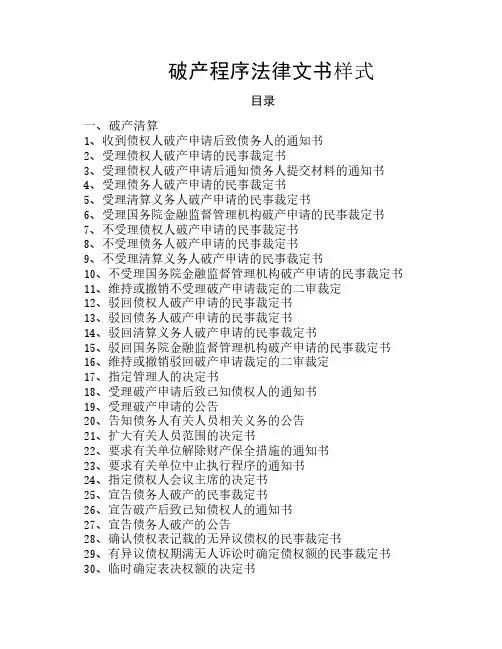 破产程序法律文书样式

目录

一、破产清算
1、收到债权人破产申请后致债务人的通知书
2、受理债权人破产申请的民事裁定书
3、受理债权人破产申请后通知债务人提交材料的通知书
4、受理债务人破产申请的民事裁定书
5、受理清算义务人破产申请的民事裁定书
6、受理国务院金融监督管理机构破产申请的民事裁定书
7、不受理债权人破产申请的民事裁定书
8、不受理债务人破产申请的民事裁定书
9、不受理清算义务人破产申请的民事裁定书
10、不受理国务院金融监督管理机构破产申请的民事裁定书
11、维持或撤销不受理破产申请裁定的二审裁定
12、驳回债权人破产申请的民事裁定书
13、驳回债务人破产申请的民事裁定书
14、驳回清算义务人破产申请的民事裁定书
15、驳回国务院金融监督管理机构破产申请的民事裁定书
16、维持或撤销驳回破产申请裁定的二审裁定
17、指定管理人的决定书
18、受理破产申请后致已知债权人的通知书
19、受理破产申请的公告
20、告知债务人有关人员相关义务的公告
21、扩大有关人员范围的决定书
22、要求有关单位解除财产保全措施的通知书
23、要求有关单位中止执行程序的通知书
24、指定债权人会议主席的决定书
25、宣告债务人破产的民事裁定书
26、宣告破产后致已知债权人的通知书
27、宣告债务人破产的公告
28、确认债权表记载的无异议债权的民事裁定书
29、有异议债权期满无人诉讼时确定债权额的民事裁定书
30、临时确定表决权额的决定书